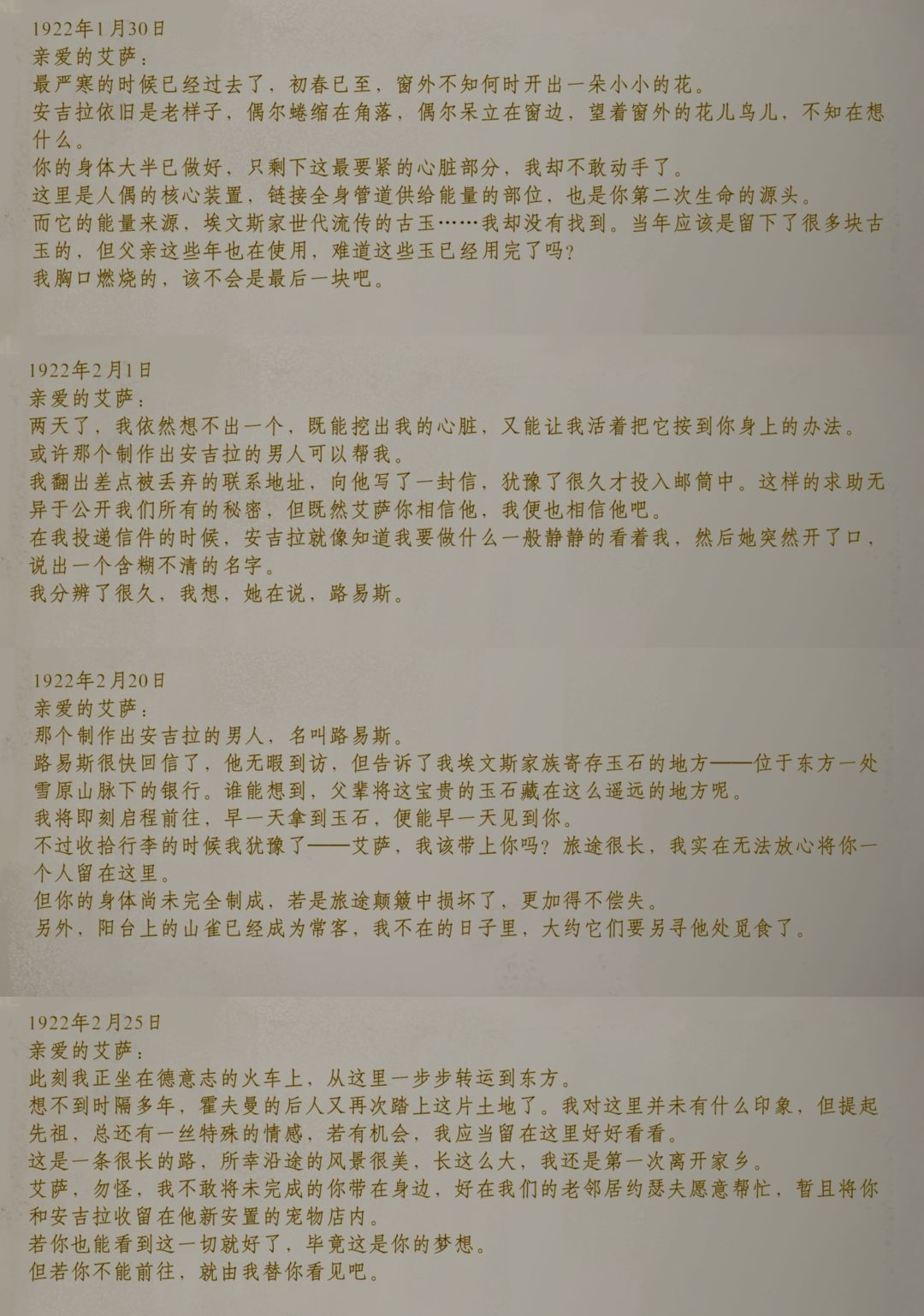 1922年1月30日
亲爱的艾萨：
最严寒的时候已经过去了，初春已至，窗外不知何时开出一朵小小的花。
安吉拉依旧是老样子，偶尔蜷缩在角落，偶尔呆立在窗边，望着窗外的花儿鸟儿，不知在想什么。
你的身体大半已做好，只剩下这最要紧的心脏部分，我却不敢动手了。
这里是人偶的核心装置，链接全身管道供给能量的部位，也是你第二次生命的源头。
而它的能量来源，埃文斯家世代流传的古玉……我却没有找到。当年应该是留下了很多块古玉的，但父亲这些年也在使用，难道这些玉已经用完了吗？
我胸口燃烧的，该不会是最后一块吧。

1922年2月1日
亲爱的艾萨：
两天了，我依然想不出一个，既能挖出我的心脏，又能让我活着把它按到你身上的办法。
或许那个制作出安吉拉的男人可以帮我。
我翻出差点被丢弃的联系地址，向他写了一封信，犹豫了很久才投入邮筒中。这样的求助无异于公开我们所有的秘密，但既然艾萨你相信他，我便也相信他吧。
在我投递信件的时候，安吉拉就像知道我要做什么一般静静的看着我，然后她突然开了口，说出一个含糊不清的名字。
我分辨了很久，我想，她在说，路易斯。

1922年2月20日
亲爱的艾萨：
那个制作出安吉拉的男人，名叫路易斯。
路易斯很快回信了，他无暇到访，但告诉了我埃文斯家族寄存玉石的地方——位于东方一处雪原山脉下的银行。谁能想到，父辈将这宝贵的玉石藏在这么遥远的地方呢。
我将即刻启程前往，早一天拿到玉石，便能早一天见到你。
不过收拾行李的时候我犹豫了——艾萨，我该带上你吗？旅途很长，我实在无法放心将你一个人留在这里。
但你的身体尚未完全制成，若是旅途颠簸中损坏了，更加得不偿失。
另外，阳台上的山雀已经成为常客，我不在的日子里，大约它们要另寻他处觅食了。

1922年2月25日
亲爱的艾萨：
此刻我正坐在德意志的火车上，从这里一步步转运到东方。
想不到时隔多年，霍夫曼的后人又再次踏上这片土地了。我对这里并未有什么印象，但提起先祖，总还有一丝特殊的情感，若有机会，我应当留在这里好好看看。
这是一条很长的路，所幸沿途的风景很美，长这么大，我还是第一次离开家乡。
艾萨，勿怪，我不敢将未完成的你带在身边，好在我们的老邻居约瑟夫愿意帮忙，暂且将你和安吉拉收留在他新安置的宠物店内。
若你也能看到这一切就好了，毕竟这是你的梦想。
但若你不能前往，就由我替你看见吧。